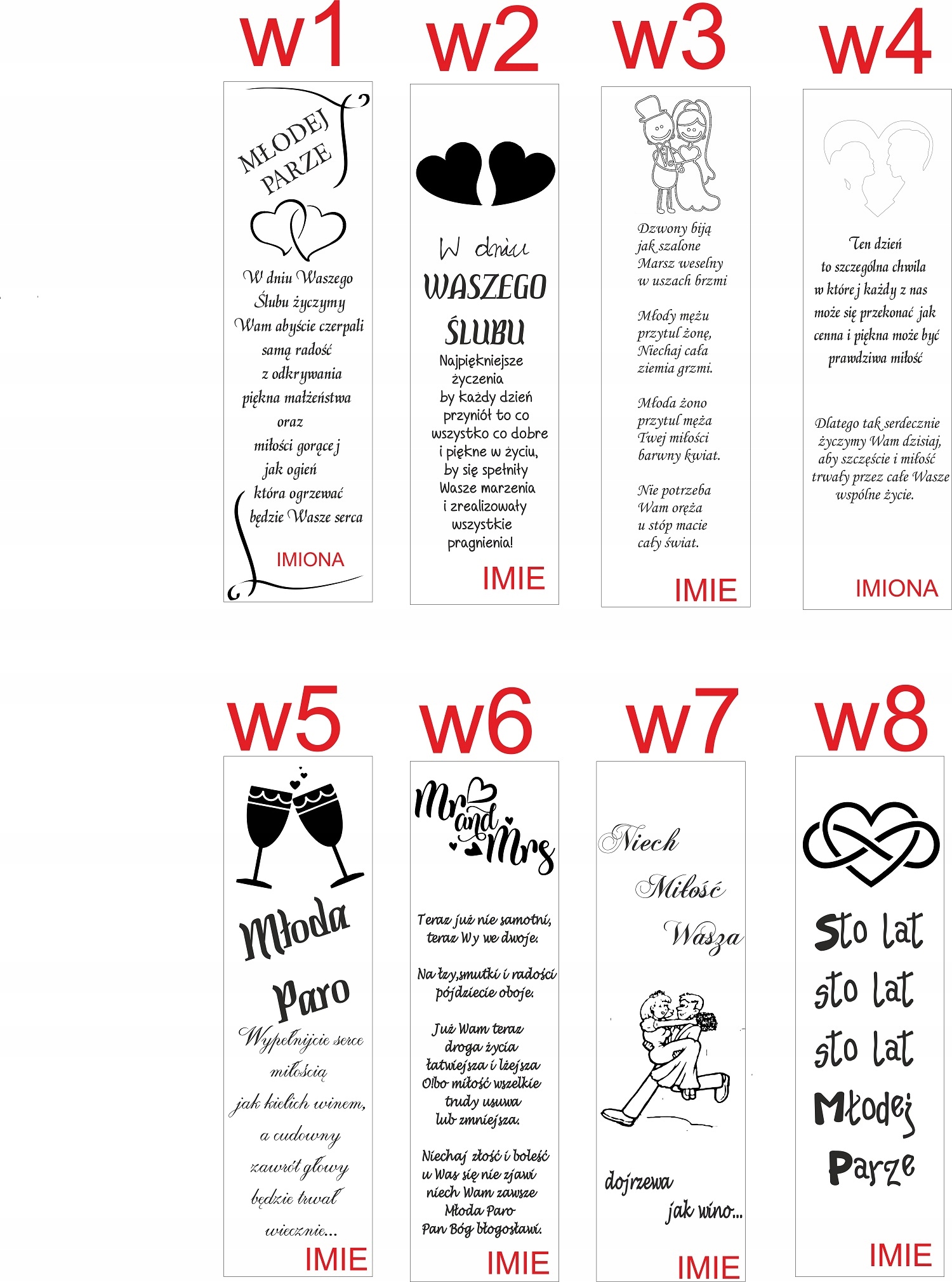 w1

MŁODEJ PARZE

W dniu Waszego Ślubu życzymy Wam abyście czerpali samą radość z odkrywania piękna małżeństwa oraz miłości gorącej jak ogień która ogrzewać będzie Wasze serca

IMIONA

w2

W dniu

WASZEGO

ŚLUBU

Najpiękniejsze życzenia by każdy dzień przyniół to co wszystko co dobre i piękne w życiu, by się spełniły Wasze marzenia i zrealizowały wszystkie pragnienia!

IMIE

w3

Dzwony biją jak szalone Marsz weselny w uszach brzmi

Młody mężu przytul żonę, Niechaj cała ziemia grzmi.

Młoda żono przytul męża Twej miłości barwny kwiat.

Nie potrzeba Wam oręża u stóp macie cały świat.

IMIE

w4

Ten dzień to szczególna chwila w której każdy z nas może się przekonać jak cenna i piękna może być prawdziwa miłość

Dlatego tak serdecznie życzymy Wam dzisiaj, aby szczęście i miłość trwały przez całe Wasze wspólne życie.

IMIONA

w5

Młoda

Paro

Wypełnijcie serce miłością jak kielich winem, a cudowny zawrót głowy będzie trwał wiecznie...

IMIE

w6

Mr and Mrs

Teraz już nie samotni, teraz Wy we dwoje.

Na łzy,smutki i radości pójdziecie oboje.

Już Wam teraz droga życia łatwiejsza i lżejsza Olbo miłość wszelkie trudy usuwa lub zmniejsza.

Niechaj złość i boleść u Was się nie zjawi niech Wam zawsze Młoda Paro Pan Bóg błogosławi.

IMIE

w7

Niech

Miłość

Wasza

dojrzewa

jak wino...

IMIE

w8

Sto lat

sto lat

sto lat

Młodej

Parze

IMIE